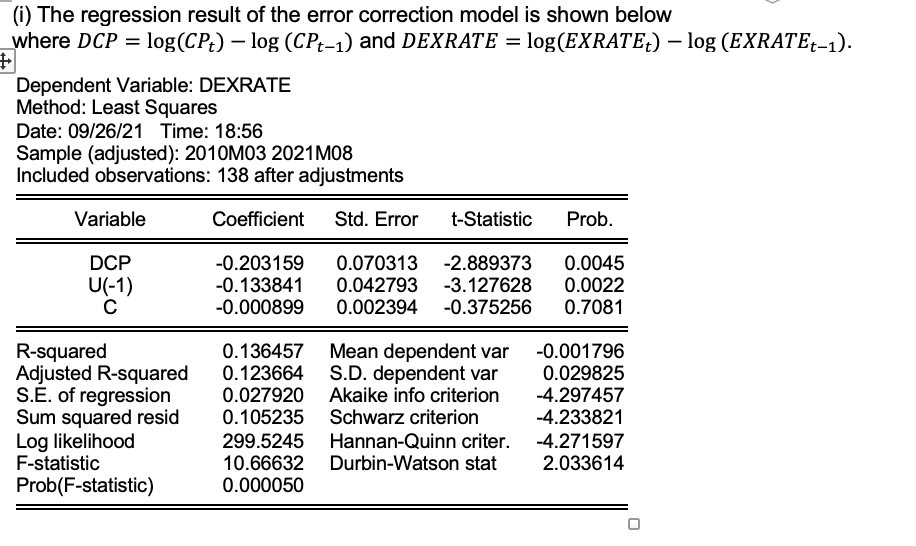 (i) The regression result of the error correction model is shown below where $DCP = \log(CP_t) - \log(CP_{t-1})$ and $DEXRATE = \log(EXRATE_t) - \log(EXRATE_{t-1})$.

Dependent Variable: DEXRATE
Method: Least Squares
Date: 09/26/21 Time: 18:56
Sample (adjusted): 2010M03 2021M08
Included observations: 138 after adjustments

| Variable | Coefficient | Std. Error | t-Statistic | Prob. |
|---|---|---|---|---|
| DCP | -0.203159 | 0.070313 | -2.889373 | 0.0045 |
| U(-1) | -0.133841 | 0.042793 | -3.127628 | 0.0022 |
| C | -0.000899 | 0.002394 | -0.375256 | 0.7081 |

| | | | |
|---|---|---|---|
| R-squared | 0.136457 | Mean dependent var | -0.001796 |
| Adjusted R-squared | 0.123664 | S.D. dependent var | 0.029825 |
| S.E. of regression | 0.027920 | Akaike info criterion | -4.297457 |
| Sum squared resid | 0.105235 | Schwarz criterion | -4.233821 |
| Log likelihood | 299.5245 | Hannan-Quinn criter. | -4.271597 |
| F-statistic | 10.66632 | Durbin-Watson stat | 2.033614 |
| Prob(F-statistic) | 0.000050 | | |